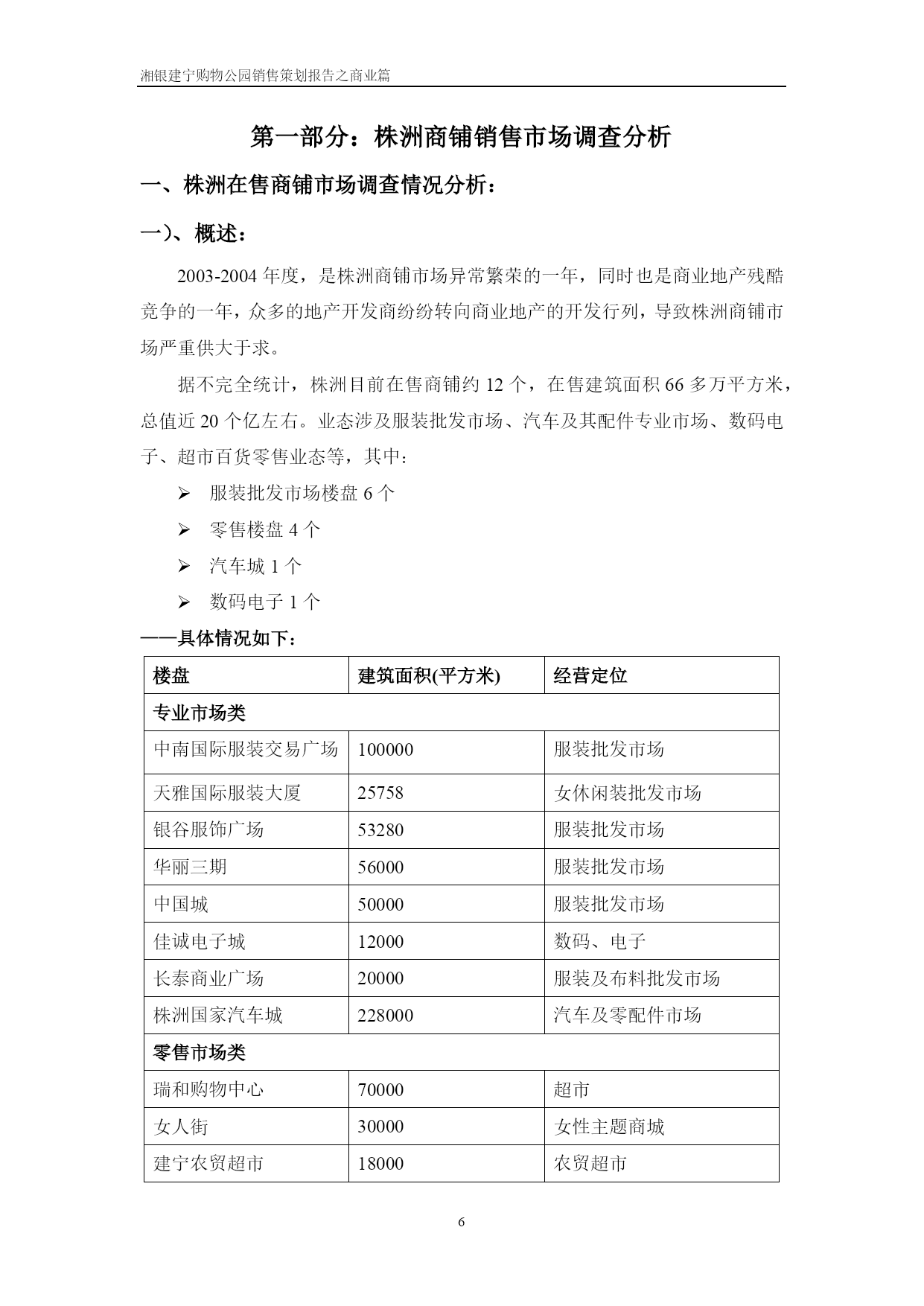 湘银建宁购物公园销售策划报告之商业篇

第一部分：株洲商铺销售市场调查分析

一、株洲在售商铺市场调查情况分析：

一）、概述：

2003-2004 年度，是株洲商铺市场异常繁荣的一年，同时也是商业地产残酷竞争的一年，众多的地产开发商纷纷转向商业地产的开发行列，导致株洲商铺市场严重供大于求。

据不完全统计，株洲目前在售商铺约 12 个，在售建筑面积 66 多万平方米，总值近 20 个亿左右。业态涉及服装批发市场、汽车及其配件专业市场、数码电子、超市百货零售业态等，其中：

➢ 服装批发市场楼盘 6 个

➢ 零售楼盘 4 个

➢ 汽车城 1 个

➢ 数码电子 1 个

——具体情况如下：

| 楼盘 | 建筑面积(平方米) | 经营定位 |
|---|---|---|
| 专业市场类 | | |
| 中南国际服装交易广场 | 100000 | 服装批发市场 |
| 天雅国际服装大厦 | 25758 | 女休闲装批发市场 |
| 银谷服饰广场 | 53280 | 服装批发市场 |
| 华丽三期 | 56000 | 服装批发市场 |
| 中国城 | 50000 | 服装批发市场 |
| 佳诚电子城 | 12000 | 数码、电子 |
| 长泰商业广场 | 20000 | 服装及布料批发市场 |
| 株洲国家汽车城 | 228000 | 汽车及零配件市场 |
| 零售市场类 | | |
| 瑞和购物中心 | 70000 | 超市 |
| 女人街 | 30000 | 女性主题商城 |
| 建宁农贸超市 | 18000 | 农贸超市 |

6